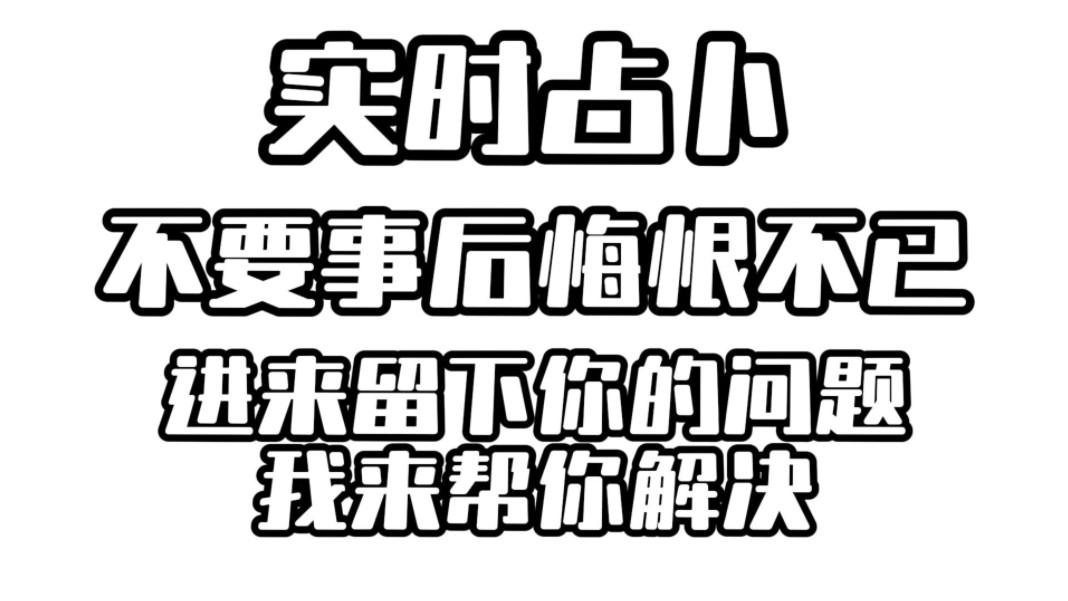 实时占卜
不要事后悔恨不已
进来留下你的问题
我来帮你解决